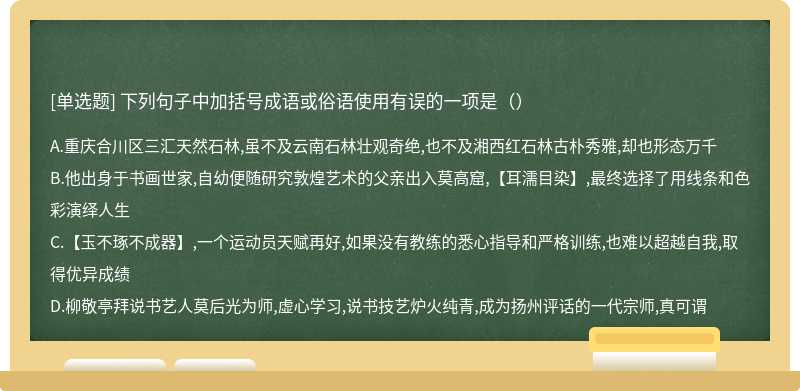 [单选题] 下列句子中加括号成语或俗语使用有误的一项是（）

A.重庆合川区三汇天然石林,虽不及云南石林壮观奇绝,也不及湘西红石林古朴秀雅,却也形态万千

B.他出身于书画世家,自幼便随研究敦煌艺术的父亲出入莫高窟,【耳濡目染】,最终选择了用线条和色彩演绎人生

C.【玉不琢不成器】,一个运动员天赋再好,如果没有教练的悉心指导和严格训练,也难以超越自我,取得优异成绩

D.柳敬亭拜说书艺人莫后光为师,虚心学习,说书技艺炉火纯青,成为扬州评话的一代宗师,真可谓